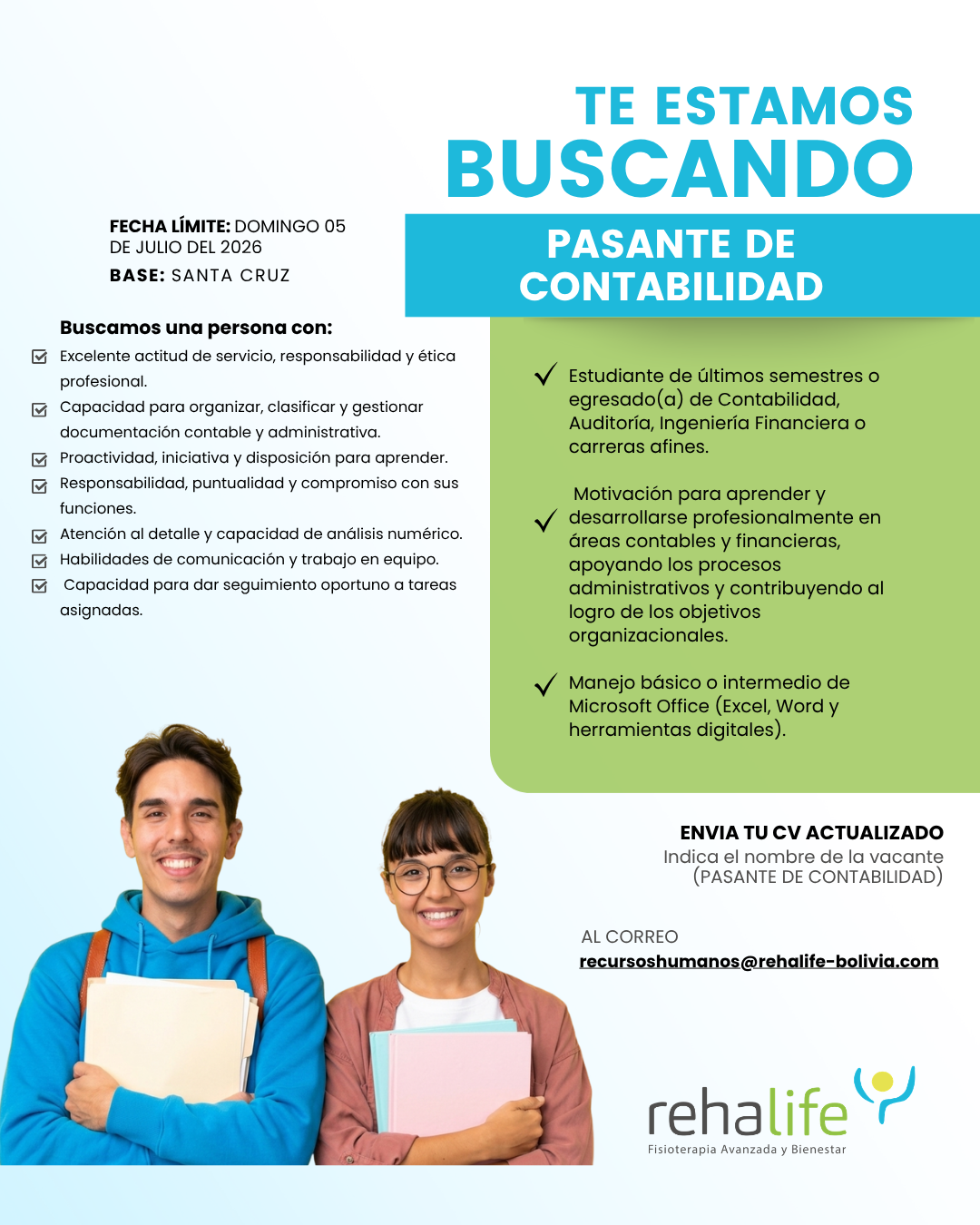 TE ESTAMOS
BUSCANDO

FECHA LÍMITE: DOMINGO 05 DE JULIO DEL 2026
BASE: SANTA CRUZ

PASANTE DE CONTABILIDAD

Buscamos una persona con:
☑ Excelente actitud de servicio, responsabilidad y ética profesional.
☑ Capacidad para organizar, clasificar y gestionar documentación contable y administrativa.
☑ Proactividad, iniciativa y disposición para aprender.
☑ Responsabilidad, puntualidad y compromiso con sus funciones.
☑ Atención al detalle y capacidad de análisis numérico.
☑ Habilidades de comunicación y trabajo en equipo.
☑ Capacidad para dar seguimiento oportuno a tareas asignadas.

✓ Estudiante de últimos semestres o egresado(a) de Contabilidad, Auditoría, Ingeniería Financiera o carreras afines.

✓ Motivación para aprender y desarrollarse profesionalmente en áreas contables y financieras, apoyando los procesos administrativos y contribuyendo al logro de los objetivos organizacionales.

✓ Manejo básico o intermedio de Microsoft Office (Excel, Word y herramientas digitales).

ENVIA TU CV ACTUALIZADO
Indica el nombre de la vacante
(PASANTE DE CONTABILIDAD)

AL CORREO
recursoshumanos@rehalife-bolivia.com

rehalife
Fisioterapia Avanzada y Bienestar